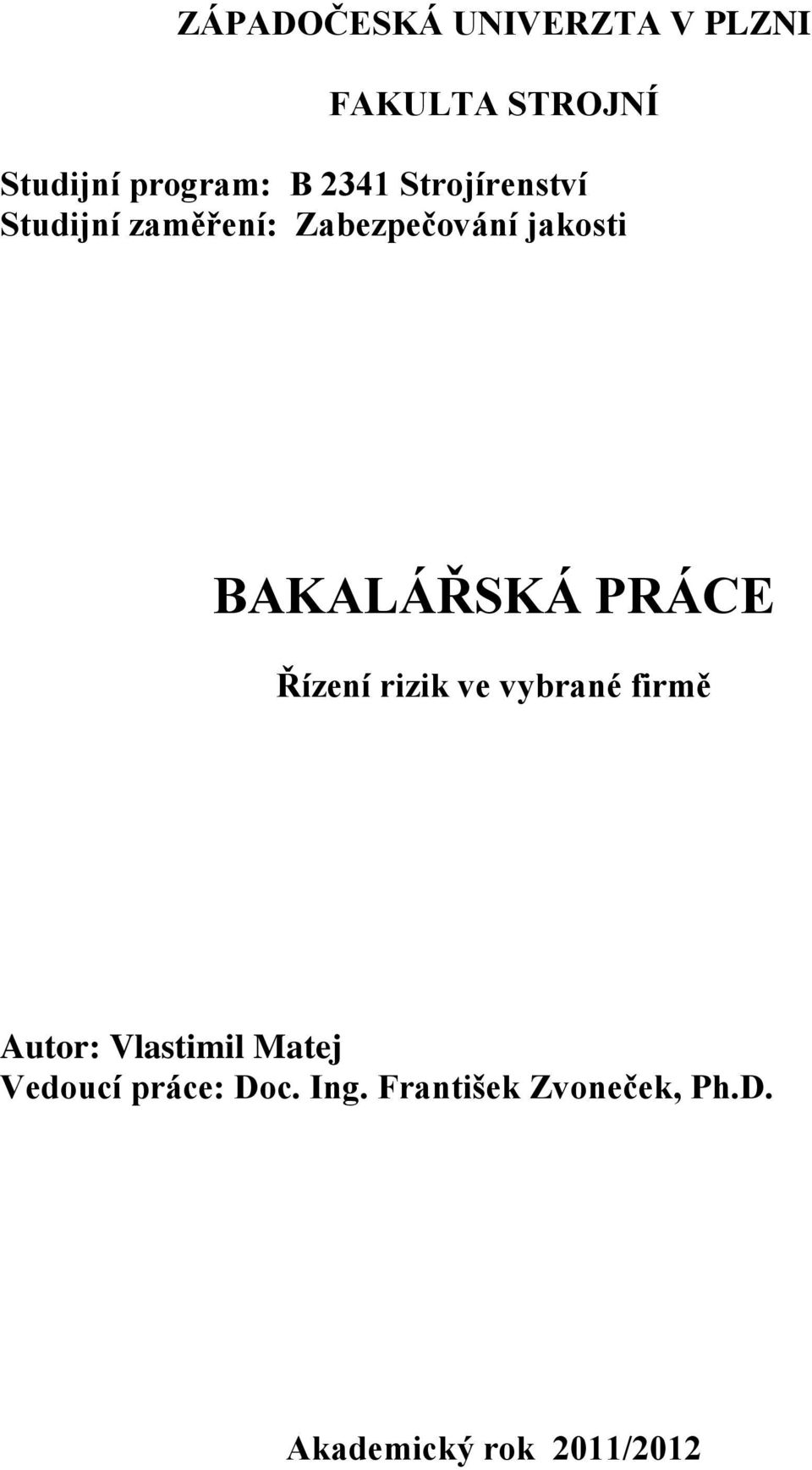 ZÁPADOČESKÁ UNIVERZTA V PLZNI

FAKULTA STROJNÍ

Studijní program: B 2341 Strojírenství
Studijní zaměření: Zabezpečování jakosti

BAKALÁŘSKÁ PRÁCE

Řízení rizik ve vybrané firmě

Autor: Vlastimil Matej
Vedoucí práce: Doc. Ing. František Zvoneček, Ph.D.

Akademický rok 2011/2012